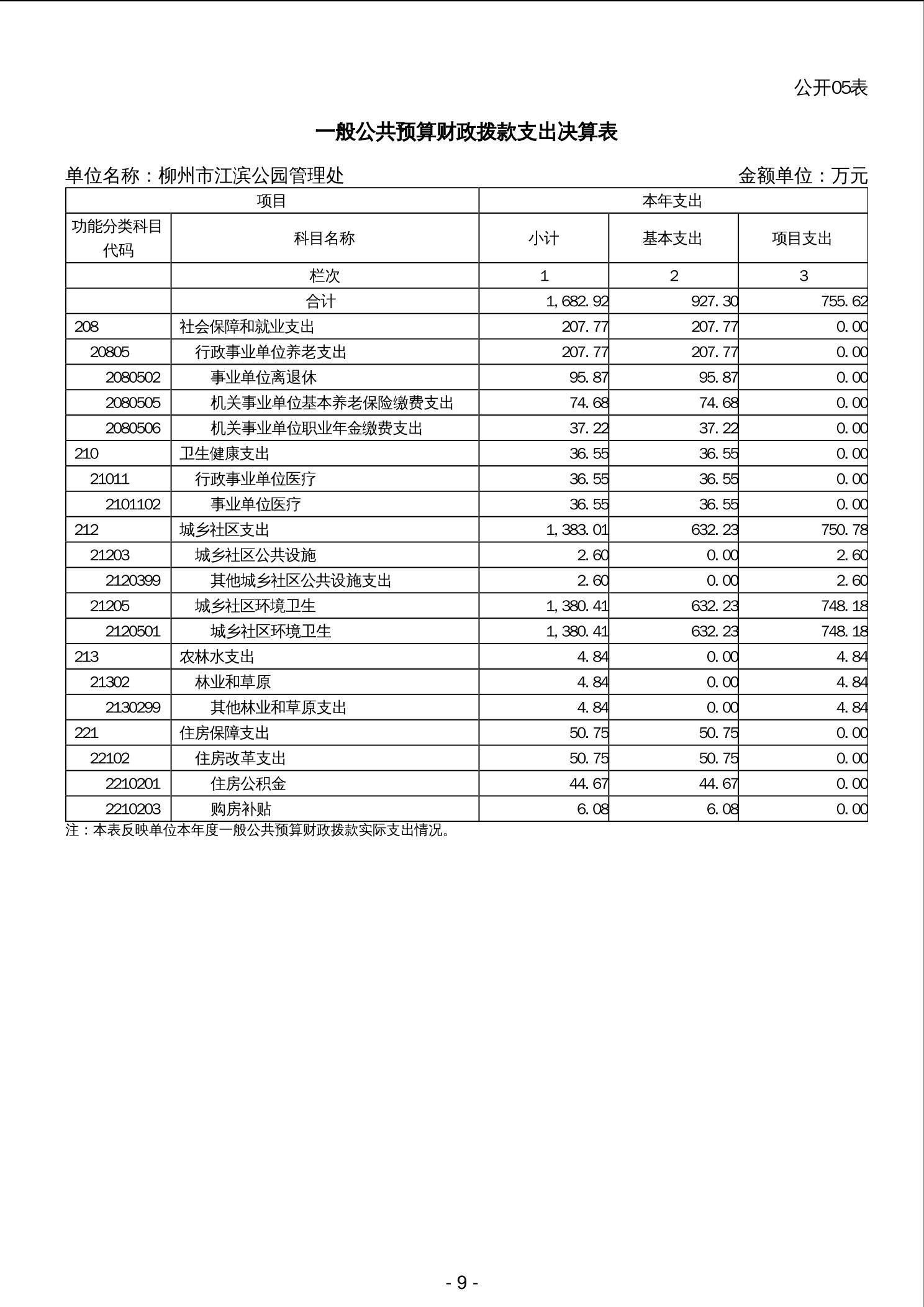 公开05表

一般公共预算财政拨款支出决算表

单位名称：柳州市江滨公园管理处　　金额单位：万元

| 项目 | | 本年支出 | | |
|---|---|---|---|---|
| 功能分类科目代码 | 科目名称 | 小计 | 基本支出 | 项目支出 |
| | 栏次 | 1 | 2 | 3 |
| | 合计 | 1,682.92 | 927.30 | 755.62 |
| 208 | 社会保障和就业支出 | 207.77 | 207.77 | 0.00 |
| 20805 | 行政事业单位养老支出 | 207.77 | 207.77 | 0.00 |
| 2080502 | 事业单位离退休 | 95.87 | 95.87 | 0.00 |
| 2080505 | 机关事业单位基本养老保险缴费支出 | 74.68 | 74.68 | 0.00 |
| 2080506 | 机关事业单位职业年金缴费支出 | 37.22 | 37.22 | 0.00 |
| 210 | 卫生健康支出 | 36.55 | 36.55 | 0.00 |
| 21011 | 行政事业单位医疗 | 36.55 | 36.55 | 0.00 |
| 2101102 | 事业单位医疗 | 36.55 | 36.55 | 0.00 |
| 212 | 城乡社区支出 | 1,383.01 | 632.23 | 750.78 |
| 21203 | 城乡社区公共设施 | 2.60 | 0.00 | 2.60 |
| 2120399 | 其他城乡社区公共设施支出 | 2.60 | 0.00 | 2.60 |
| 21205 | 城乡社区环境卫生 | 1,380.41 | 632.23 | 748.18 |
| 2120501 | 城乡社区环境卫生 | 1,380.41 | 632.23 | 748.18 |
| 213 | 农林水支出 | 4.84 | 0.00 | 4.84 |
| 21302 | 林业和草原 | 4.84 | 0.00 | 4.84 |
| 2130299 | 其他林业和草原支出 | 4.84 | 0.00 | 4.84 |
| 221 | 住房保障支出 | 50.75 | 50.75 | 0.00 |
| 22102 | 住房改革支出 | 50.75 | 50.75 | 0.00 |
| 2210201 | 住房公积金 | 44.67 | 44.67 | 0.00 |
| 2210203 | 购房补贴 | 6.08 | 6.08 | 0.00 |

注：本表反映单位本年度一般公共预算财政拨款实际支出情况。

- 9 -